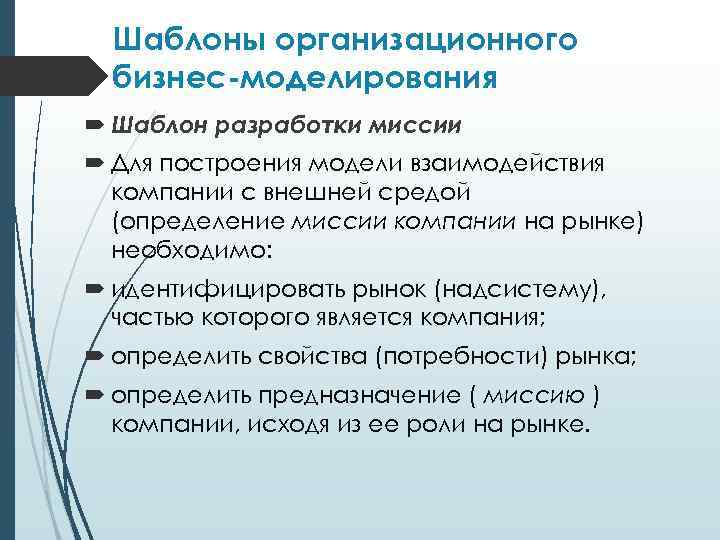 Шаблоны организационного бизнес-моделирования

Шаблон разработки миссии

Для построения модели взаимодействия компании с внешней средой (определение миссии компании на рынке) необходимо:

идентифицировать рынок (надсистему), частью которого является компания;

определить свойства (потребности) рынка;

определить предназначение ( миссию ) компании, исходя из ее роли на рынке.